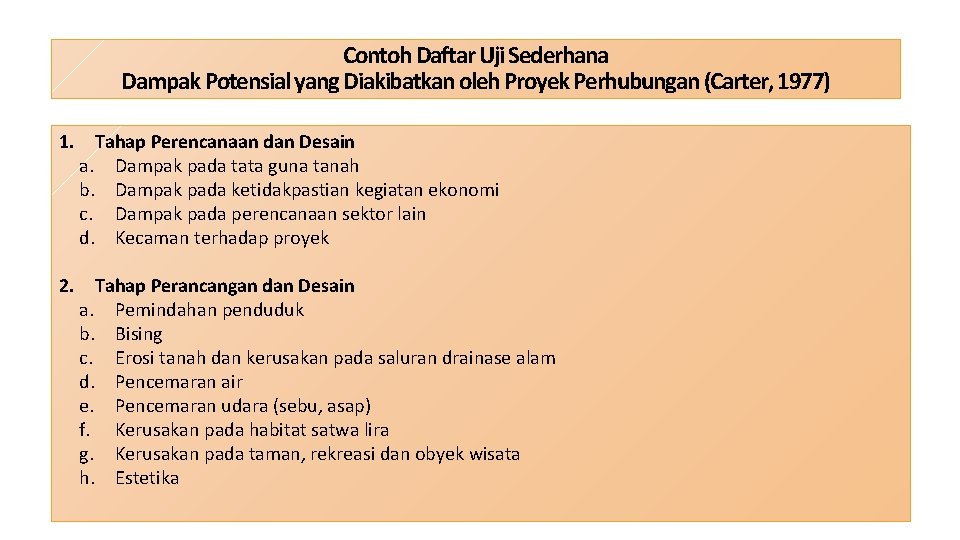 Contoh Daftar Uji Sederhana
Dampak Potensial yang Diakibatkan oleh Proyek Perhubungan (Carter, 1977)

1. Tahap Perencanaan dan Desain
a. Dampak pada tata guna tanah
b. Dampak pada ketidakpastian kegiatan ekonomi
c. Dampak pada perencanaan sektor lain
d. Kecaman terhadap proyek

2. Tahap Perancangan dan Desain
a. Pemindahan penduduk
b. Bising
c. Erosi tanah dan kerusakan pada saluran drainase alam
d. Pencemaran air
e. Pencemaran udara (sebu, asap)
f. Kerusakan pada habitat satwa lira
g. Kerusakan pada taman, rekreasi dan obyek wisata
h. Estetika